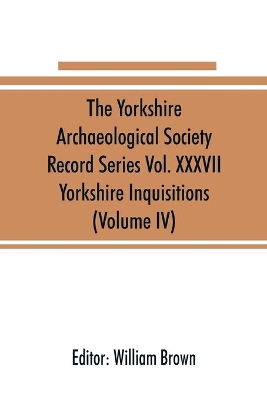 The Yorkshire Archaeological Society Record Series Vol. XXXVII Yorkshire Inquisitions (Volume IV)

Editor: William Brown